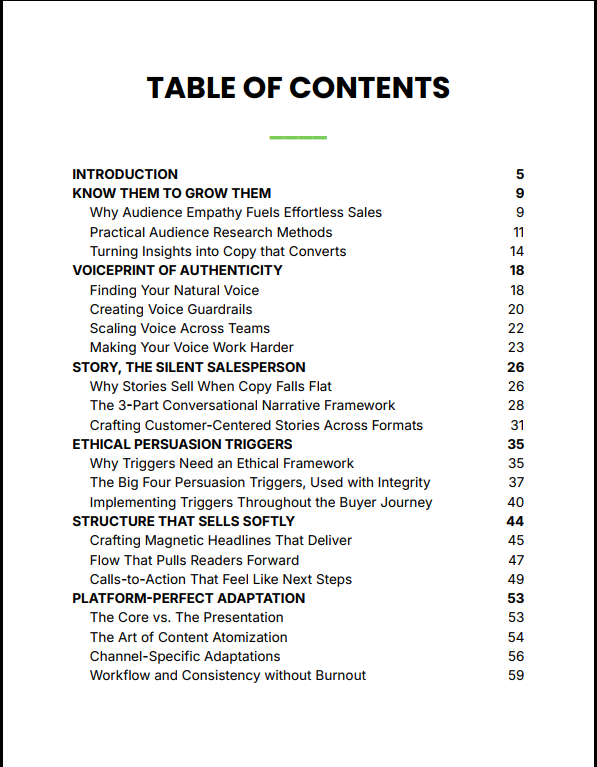 TABLE OF CONTENTS

INTRODUCTION 5
KNOW THEM TO GROW THEM 9
Why Audience Empathy Fuels Effortless Sales 9
Practical Audience Research Methods 11
Turning Insights into Copy that Converts 14
VOICEPRINT OF AUTHENTICITY 18
Finding Your Natural Voice 18
Creating Voice Guardrails 20
Scaling Voice Across Teams 22
Making Your Voice Work Harder 23
STORY, THE SILENT SALESPERSON 26
Why Stories Sell When Copy Falls Flat 26
The 3-Part Conversational Narrative Framework 28
Crafting Customer-Centered Stories Across Formats 31
ETHICAL PERSUASION TRIGGERS 35
Why Triggers Need an Ethical Framework 35
The Big Four Persuasion Triggers, Used with Integrity 37
Implementing Triggers Throughout the Buyer Journey 40
STRUCTURE THAT SELLS SOFTLY 44
Crafting Magnetic Headlines That Deliver 45
Flow That Pulls Readers Forward 47
Calls-to-Action That Feel Like Next Steps 49
PLATFORM-PERFECT ADAPTATION 53
The Core vs. The Presentation 53
The Art of Content Atomization 54
Channel-Specific Adaptations 56
Workflow and Consistency without Burnout 59